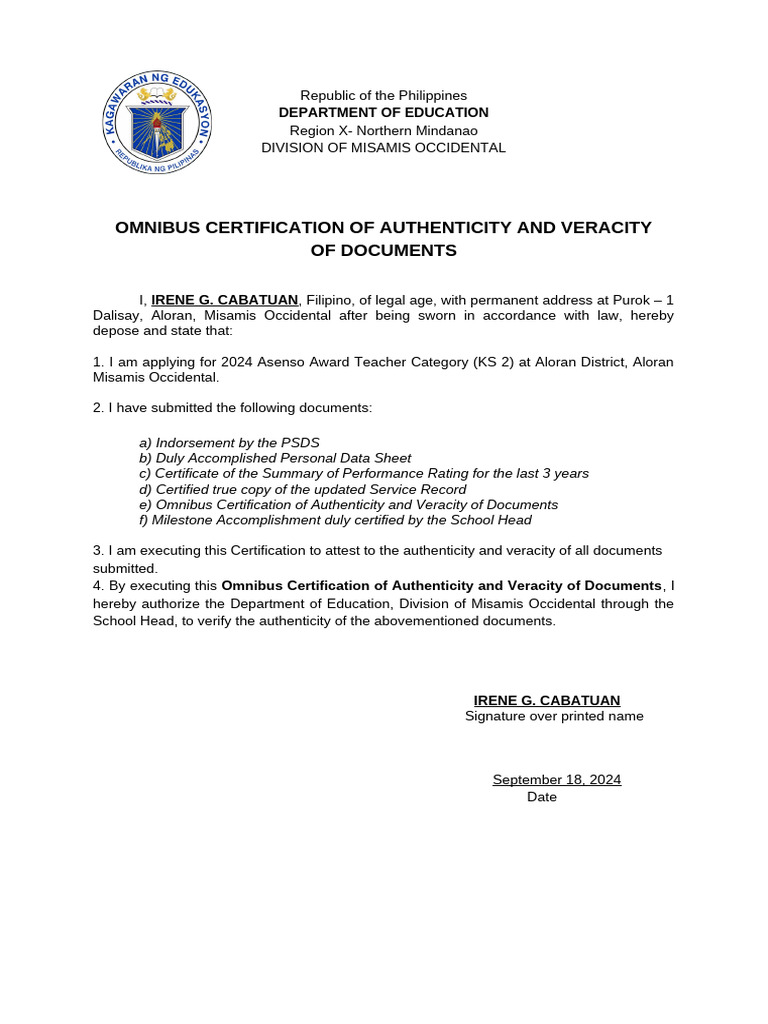 KAGAWARAN NG EDUKASYON
REPUBLIKA NG PILIPINAS

Republic of the Philippines
DEPARTMENT OF EDUCATION
Region X- Northern Mindanao
DIVISION OF MISAMIS OCCIDENTAL

OMNIBUS CERTIFICATION OF AUTHENTICITY AND VERACITY OF DOCUMENTS

I, IRENE G. CABATUAN, Filipino, of legal age, with permanent address at Purok – 1 Dalisay, Aloran, Misamis Occidental after being sworn in accordance with law, hereby depose and state that:

1. I am applying for 2024 Asenso Award Teacher Category (KS 2) at Aloran District, Aloran Misamis Occidental.

2. I have submitted the following documents:

a) Indorsement by the PSDS
b) Duly Accomplished Personal Data Sheet
c) Certificate of the Summary of Performance Rating for the last 3 years
d) Certified true copy of the updated Service Record
e) Omnibus Certification of Authenticity and Veracity of Documents
f) Milestone Accomplishment duly certified by the School Head

3. I am executing this Certification to attest to the authenticity and veracity of all documents submitted.
4. By executing this Omnibus Certification of Authenticity and Veracity of Documents, I hereby authorize the Department of Education, Division of Misamis Occidental through the School Head, to verify the authenticity of the abovementioned documents.

IRENE G. CABATUAN
Signature over printed name

September 18, 2024
Date